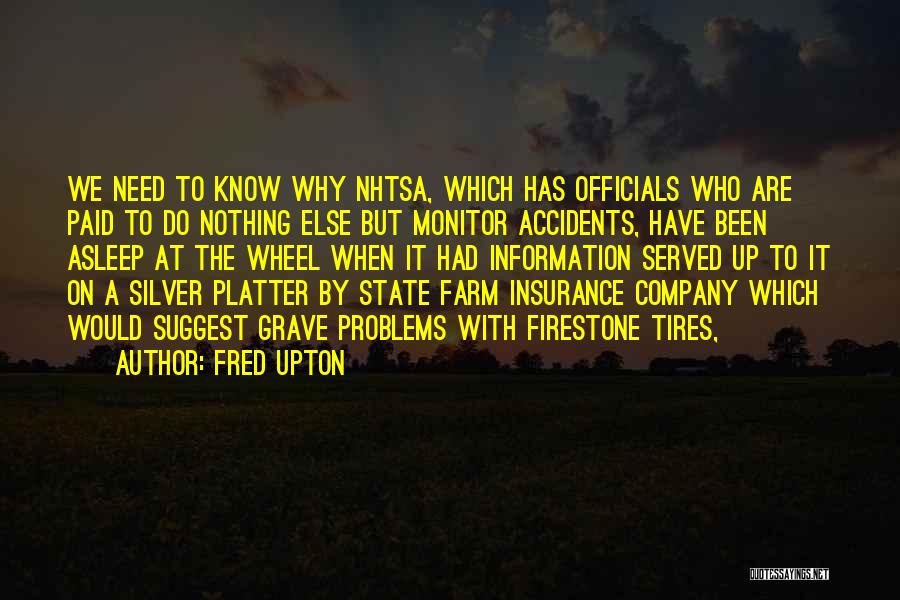 WE NEED TO KNOW WHY NHTSA, WHICH HAS OFFICIALS WHO ARE PAID TO DO NOTHING ELSE BUT MONITOR ACCIDENTS, HAVE BEEN ASLEEP AT THE WHEEL WHEN IT HAD INFORMATION SERVED UP TO IT ON A SILVER PLATTER BY STATE FARM INSURANCE COMPANY WHICH WOULD SUGGEST GRAVE PROBLEMS WITH FIRESTONE TIRES,

AUTHOR: FRED UPTON

QUOTESSAYINGS.NET